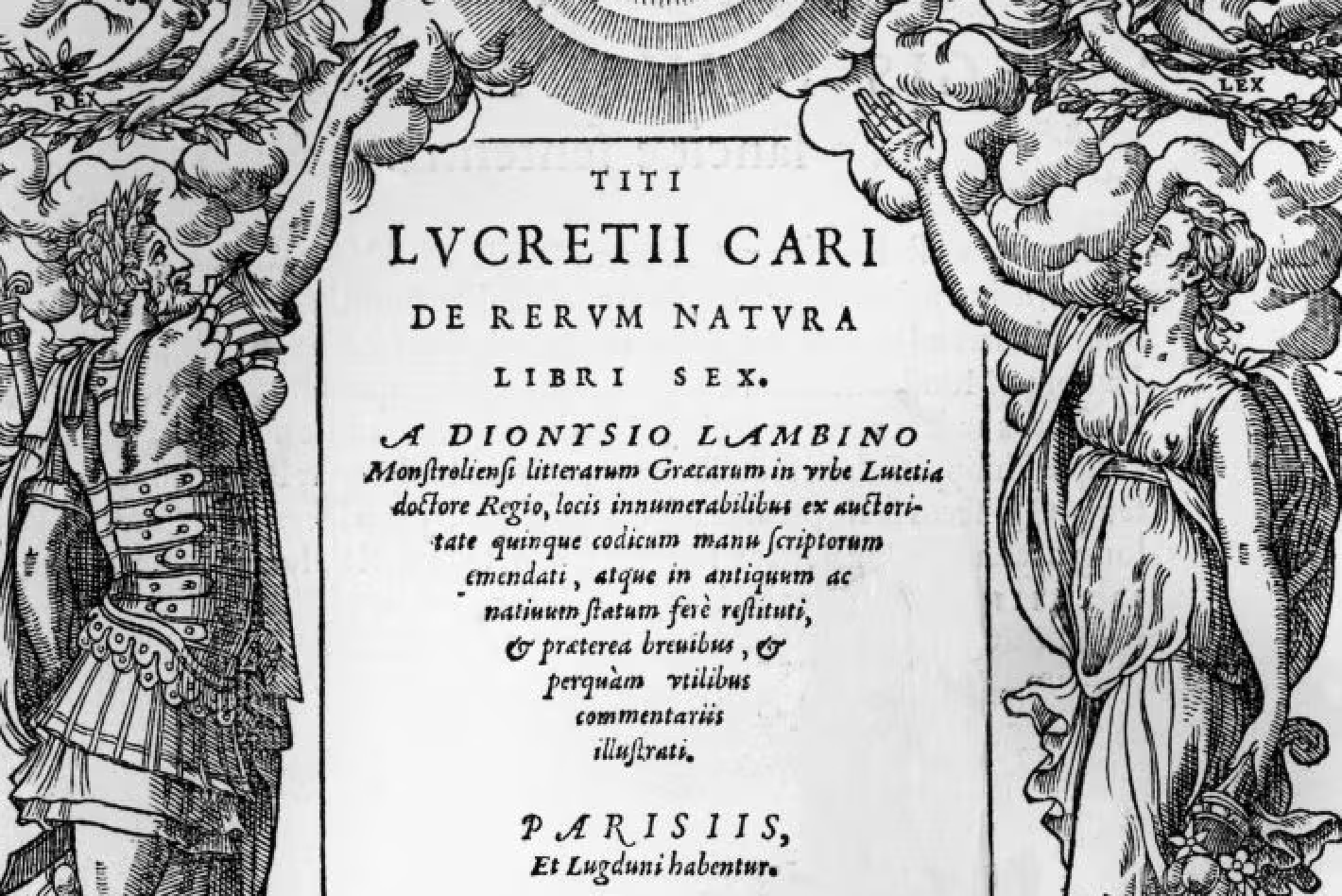 REX

LEX

TITI
LVCRETII CARI
DE RERVM NATVRA
LIBRI SEX.

A DIONYSIO LAMBINO Monstroliensi litterarum Græcarum in vrbe Lutetia doctore Regio, locis innumerabilibus ex auctoritate quinque codicum manu scriptorum emendati, atque in antiquum ac natiuum statum ferè restituti, & præterea breuibus, & perquàm vtilibus commentariis illustrati.

PARISIIS,
Et Lugduni habentur.